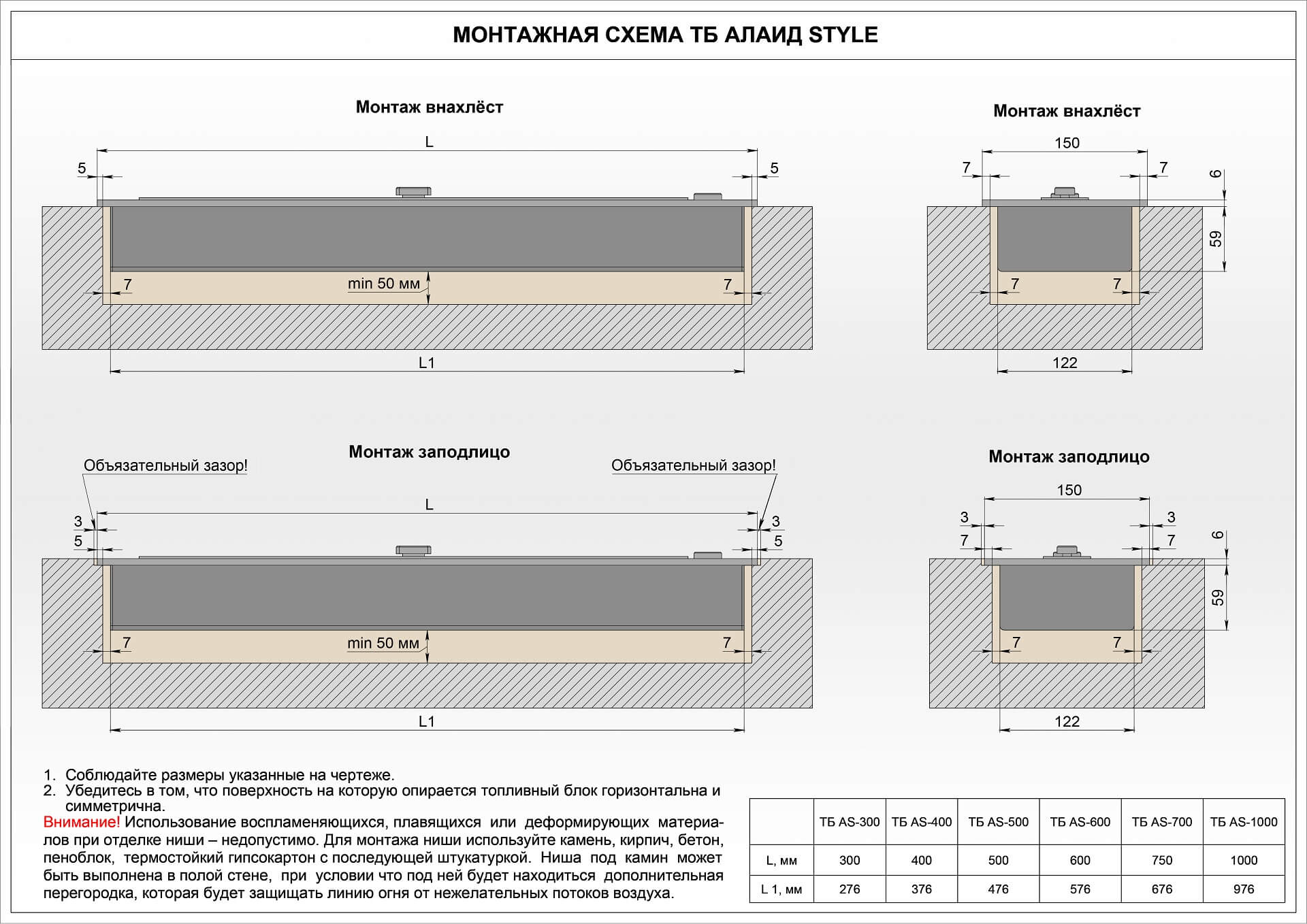 МОНТАЖНАЯ СХЕМА ТБ АЛАИД STYLE

Монтаж внахлёст

L

5

5

7

min 50 мм

7

L1

Монтаж внахлёст

150

7

7

6

59

7

7

122

Монтаж заподлицо

Объязательный зазор!

Объязательный зазор!

L

3

5

3

5

7

min 50 мм

7

L1

Монтаж заподлицо

150

3

7

3

7

6

59

7

7

122

1. Соблюдайте размеры указанные на чертеже.
2. Убедитесь в том, что поверхность на которую опирается топливный блок горизонтальна и симметрична.
Внимание! Использование воспламеняющихся, плавящихся или деформирующих материалов при отделке ниши – недопустимо. Для монтажа ниши используйте камень, кирпич, бетон, пеноблок, термостойкий гипсокартон с последующей штукатуркой. Ниша под камин может быть выполнена в полой стене, при условии что под ней будет находиться дополнительная перегородка, которая будет защищать линию огня от нежелательных потоков воздуха.

| | ТБ AS-300 | ТБ AS-400 | ТБ AS-500 | ТБ AS-600 | ТБ AS-700 | ТБ AS-1000 |
|---|---|---|---|---|---|---|
| L, мм | 300 | 400 | 500 | 600 | 750 | 1000 |
| L 1, мм | 276 | 376 | 476 | 576 | 676 | 976 |